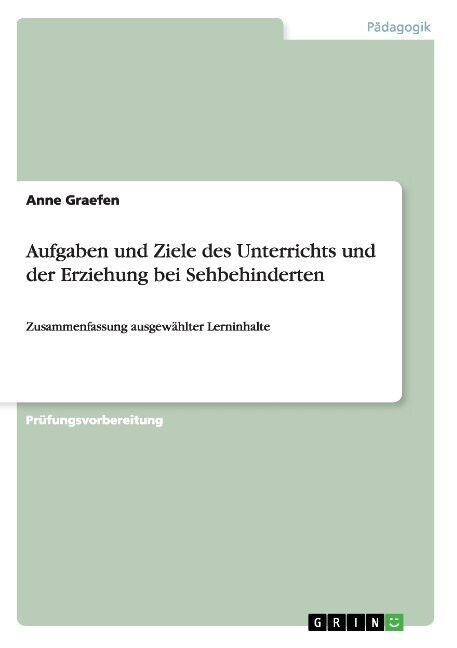 Pädagogik

Anne Graefen

Aufgaben und Ziele des Unterrichts und der Erziehung bei Sehbehinderten

Zusammenfassung ausgewählter Lerninhalte

Prüfungsvorbereitung

GRIN